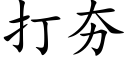 打夯